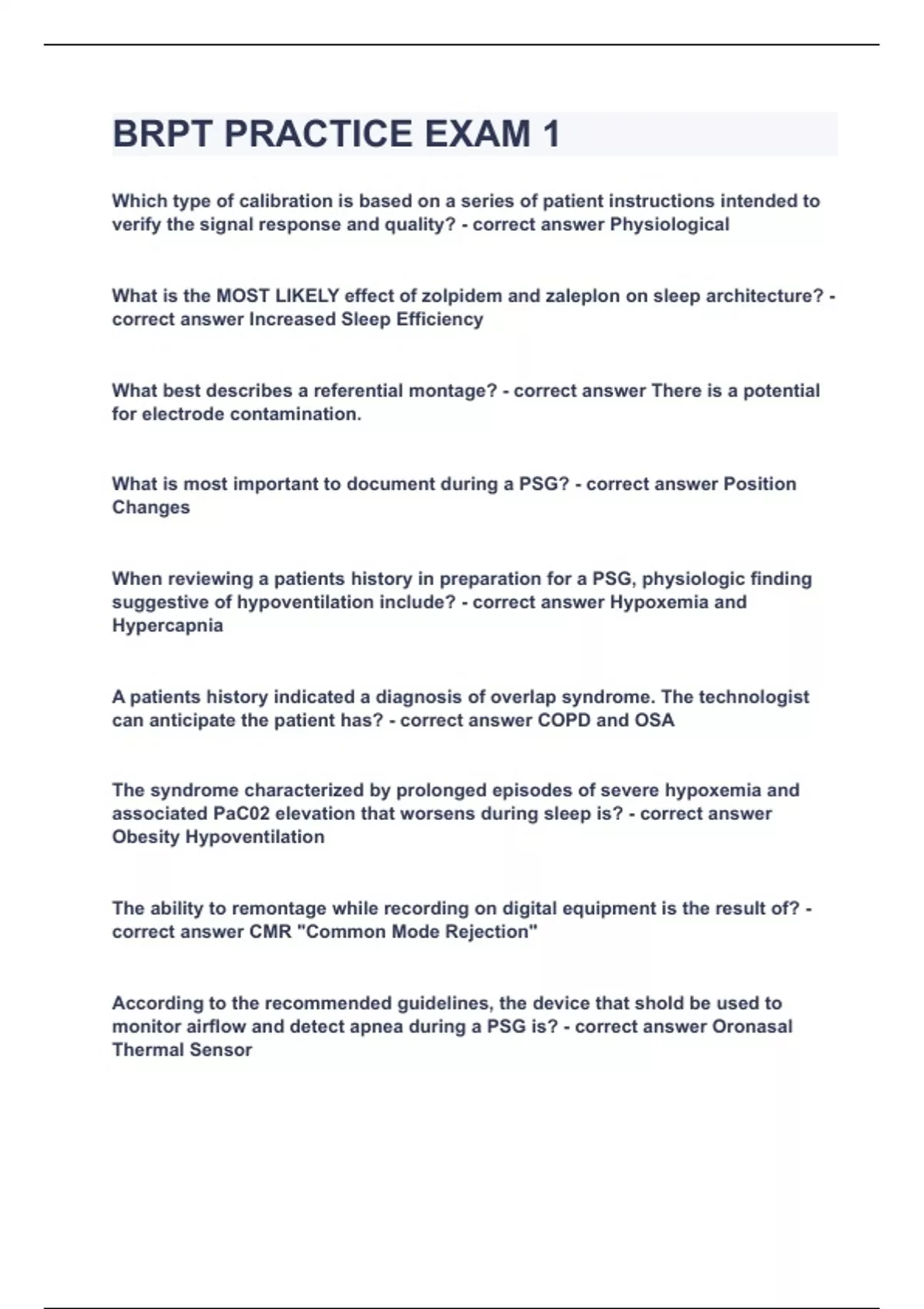 BRPT PRACTICE EXAM 1

Which type of calibration is based on a series of patient instructions intended to verify the signal response and quality? - correct answer Physiological

What is the MOST LIKELY effect of zolpidem and zaleplon on sleep architecture? - correct answer Increased Sleep Efficiency

What best describes a referential montage? - correct answer There is a potential for electrode contamination.

What is most important to document during a PSG? - correct answer Position Changes

When reviewing a patients history in preparation for a PSG, physiologic finding suggestive of hypoventilation include? - correct answer Hypoxemia and Hypercapnia

A patients history indicated a diagnosis of overlap syndrome. The technologist can anticipate the patient has? - correct answer COPD and OSA

The syndrome characterized by prolonged episodes of severe hypoxemia and associated PaC02 elevation that worsens during sleep is? - correct answer Obesity Hypoventilation

The ability to remontage while recording on digital equipment is the result of? - correct answer CMR "Common Mode Rejection"

According to the recommended guidelines, the device that shold be used to monitor airflow and detect apnea during a PSG is? - correct answer Oronasal Thermal Sensor